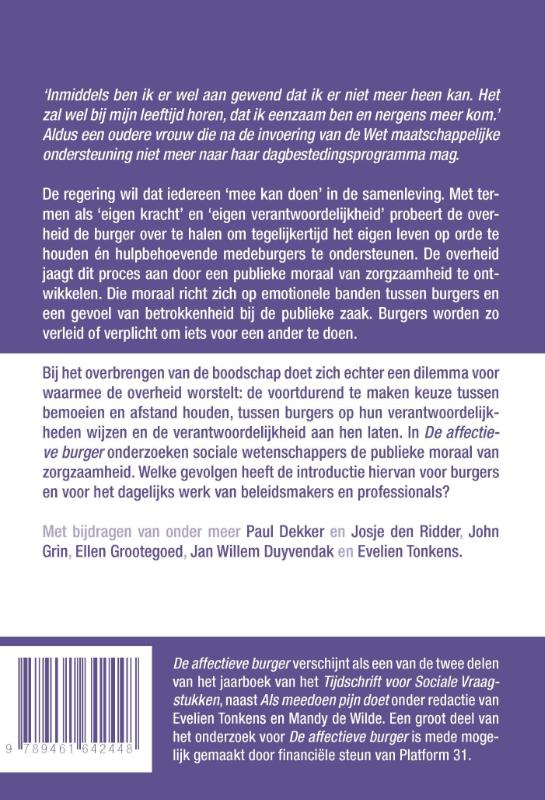 'Inmiddels ben ik er wel aan gewend dat ik er niet meer heen kan. Het zal wel bij mijn leeftijd horen, dat ik eenzaam ben en nergens meer kom.' Aldus een oudere vrouw die na de invoering van de Wet maatschappelijke ondersteuning niet meer naar haar dagbestedingsprogramma mag.

De regering wil dat iedereen 'mee kan doen' in de samenleving. Met termen als 'eigen kracht' en 'eigen verantwoordelijkheid' probeert de overheid de burger over te halen om tegelijkertijd het eigen leven op orde te houden én hulpbehoevende medeburgers te ondersteunen. De overheid jaagt dit proces aan door een publieke moraal van zorgzaamheid te ontwikkelen. Die moraal richt zich op emotionele banden tussen burgers en een gevoel van betrokkenheid bij de publieke zaak. Burgers worden zo verleid of verplicht om iets voor een ander te doen.

Bij het overbrengen van de boodschap doet zich echter een dilemma voor waarmee de overheid worstelt: de voortdurend te maken keuze tussen bemoeien en afstand houden, tussen burgers op hun verantwoordelijkheden wijzen en de verantwoordelijkheid aan hen laten. In De affectieve burger onderzoeken sociale wetenschappers de publieke moraal van zorgzaamheid. Welke gevolgen heeft de introductie hiervan voor burgers en voor het dagelijks werk van beleidsmakers en professionals?

Met bijdragen van onder meer Paul Dekker en Josje den Ridder, John Grin, Ellen Grootegoed, Jan Willem Duyvendak en Evelien Tonkens.

9 789461 642448

De affectieve burger verschijnt als een van de twee delen van het jaarboek van het Tijdschrift voor Sociale Vraagstukken, naast Als meedoen pijn doet onder redactie van Evelien Tonkens en Mandy de Wilde. Een groot deel van het onderzoek voor De affectieve burger is mede mogelijk gemaakt door financiële steun van Platform 31.